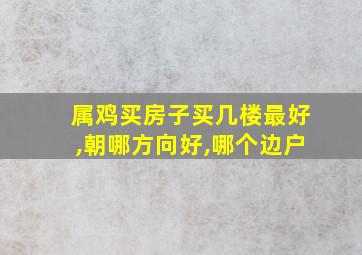 属鸡买房子买几楼最好,朝哪方向好,哪个边户